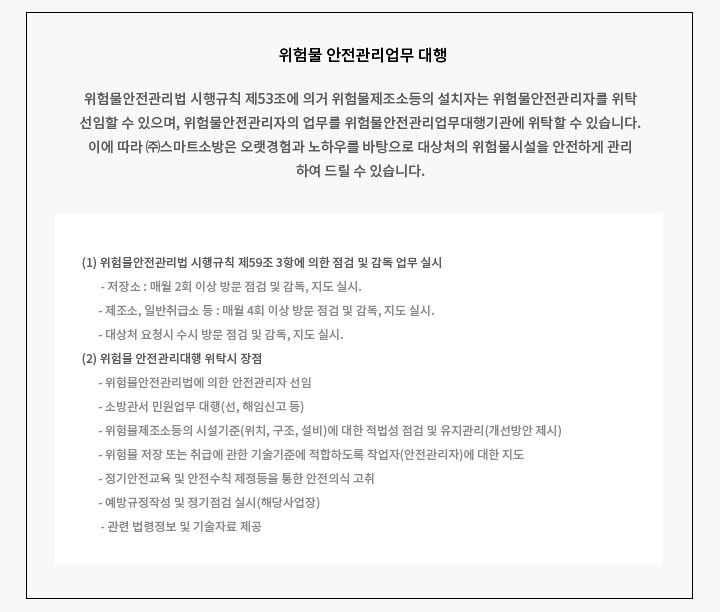 위험물 안전관리업무 대행

위험물안전관리법 시행규칙 제53조에 의거 위험물제조소등의 설치자는 위험물안전관리자를 위탁 선임할 수 있으며, 위험물안전관리자의 업무를 위험물안전관리업무대행기관에 위탁할 수 있습니다. 이에 따라 ㈜스마트소방은 오랫경험과 노하우를 바탕으로 대상처의 위험물시설을 안전하게 관리하여 드릴 수 있습니다.

(1) 위험물안전관리법 시행규칙 제59조 3항에 의한 점검 및 감독 업무 실시
- 저장소 : 매월 2회 이상 방문 점검 및 감독, 지도 실시.
- 제조소, 일반취급소 등 : 매월 4회 이상 방문 점검 및 감독, 지도 실시.
- 대상처 요청시 수시 방문 점검 및 감독, 지도 실시.
(2) 위험물 안전관리대행 위탁시 장점
- 위험물안전관리법에 의한 안전관리자 선임
- 소방관서 민원업무 대행(선, 해임신고 등)
- 위험물제조소등의 시설기준(위치, 구조, 설비)에 대한 적법성 점검 및 유지관리(개선방안 제시)
- 위험물 저장 또는 취급에 관한 기술기준에 적합하도록 작업자(안전관리자)에 대한 지도
- 정기안전교육 및 안전수칙 제정등을 통한 안전의식 고취
- 예방규정작성 및 정기점검 실시(해당사업장)
- 관련 법령정보 및 기술자료 제공